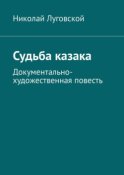 Николай Луговской

Судьба казака

Документально-художественная повесть